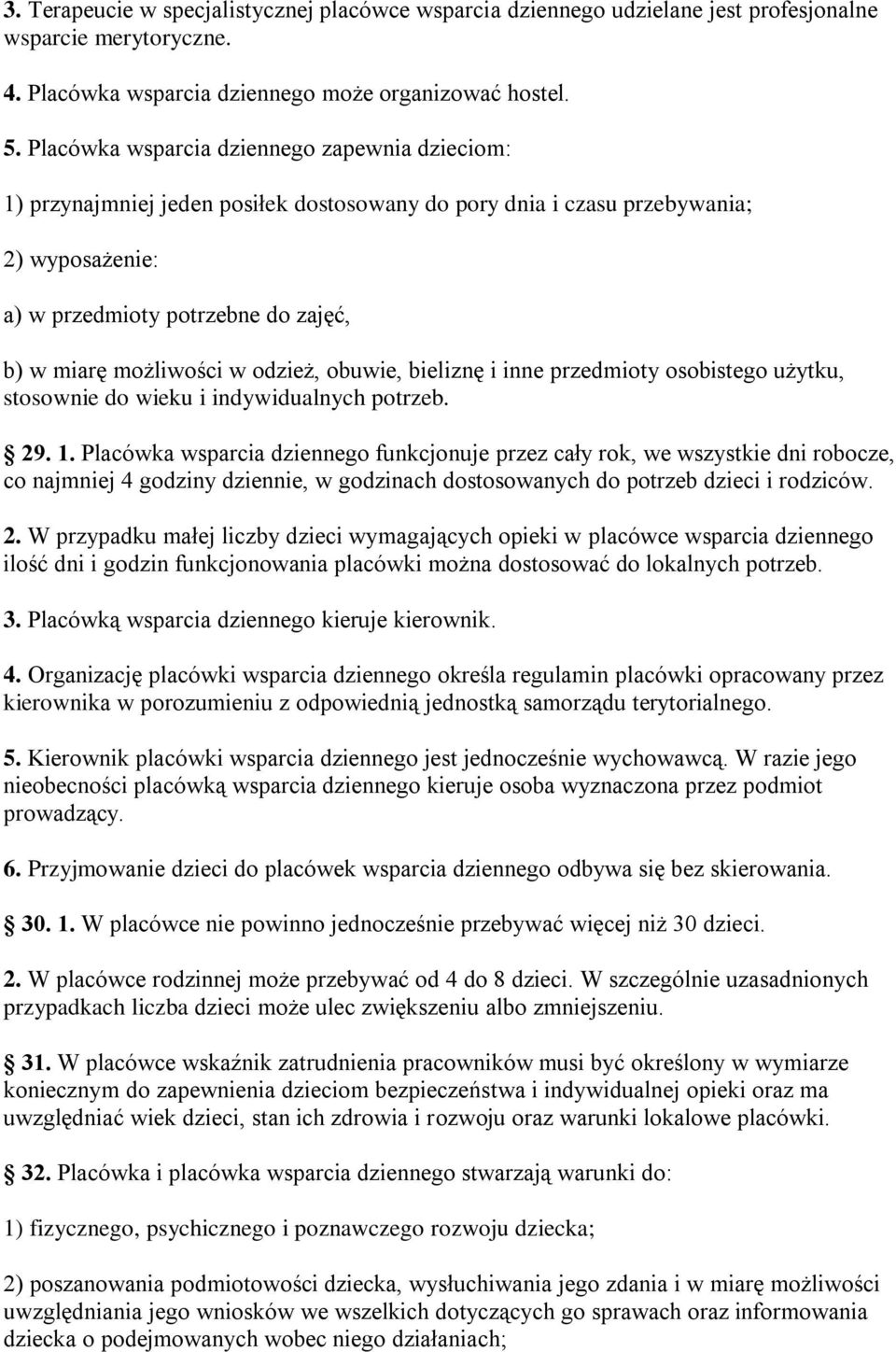 3. Terapeucie w specjalistycznej placówce wsparcia dziennego udzielane jest profesjonalne wsparcie merytoryczne.

4. Placówka wsparcia dziennego może organizować hostel.

5. Placówka wsparcia dziennego zapewnia dzieciom:

1) przynajmniej jeden posiłek dostosowany do pory dnia i czasu przebywania;

2) wyposażenie:

a) w przedmioty potrzebne do zajęć,

b) w miarę możliwości w odzież, obuwie, bieliznę i inne przedmioty osobistego użytku, stosownie do wieku i indywidualnych potrzeb.

29. 1. Placówka wsparcia dziennego funkcjonuje przez cały rok, we wszystkie dni robocze, co najmniej 4 godziny dziennie, w godzinach dostosowanych do potrzeb dzieci i rodziców.

2. W przypadku małej liczby dzieci wymagających opieki w placówce wsparcia dziennego ilość dni i godzin funkcjonowania placówki można dostosować do lokalnych potrzeb.

3. Placówką wsparcia dziennego kieruje kierownik.

4. Organizację placówki wsparcia dziennego określa regulamin placówki opracowany przez kierownika w porozumieniu z odpowiednią jednostką samorządu terytorialnego.

5. Kierownik placówki wsparcia dziennego jest jednocześnie wychowawcą. W razie jego nieobecności placówką wsparcia dziennego kieruje osoba wyznaczona przez podmiot prowadzący.

6. Przyjmowanie dzieci do placówek wsparcia dziennego odbywa się bez skierowania.

30. 1. W placówce nie powinno jednocześnie przebywać więcej niż 30 dzieci.

2. W placówce rodzinnej może przebywać od 4 do 8 dzieci. W szczególnie uzasadnionych przypadkach liczba dzieci może ulec zwiększeniu albo zmniejszeniu.

31. W placówce wskaźnik zatrudnienia pracowników musi być określony w wymiarze koniecznym do zapewnienia dzieciom bezpieczeństwa i indywidualnej opieki oraz ma uwzględniać wiek dzieci, stan ich zdrowia i rozwoju oraz warunki lokalowe placówki.

32. Placówka i placówka wsparcia dziennego stwarzają warunki do:

1) fizycznego, psychicznego i poznawczego rozwoju dziecka;

2) poszanowania podmiotowości dziecka, wysłuchiwania jego zdania i w miarę możliwości uwzględniania jego wniosków we wszelkich dotyczących go sprawach oraz informowania dziecka o podejmowanych wobec niego działaniach;